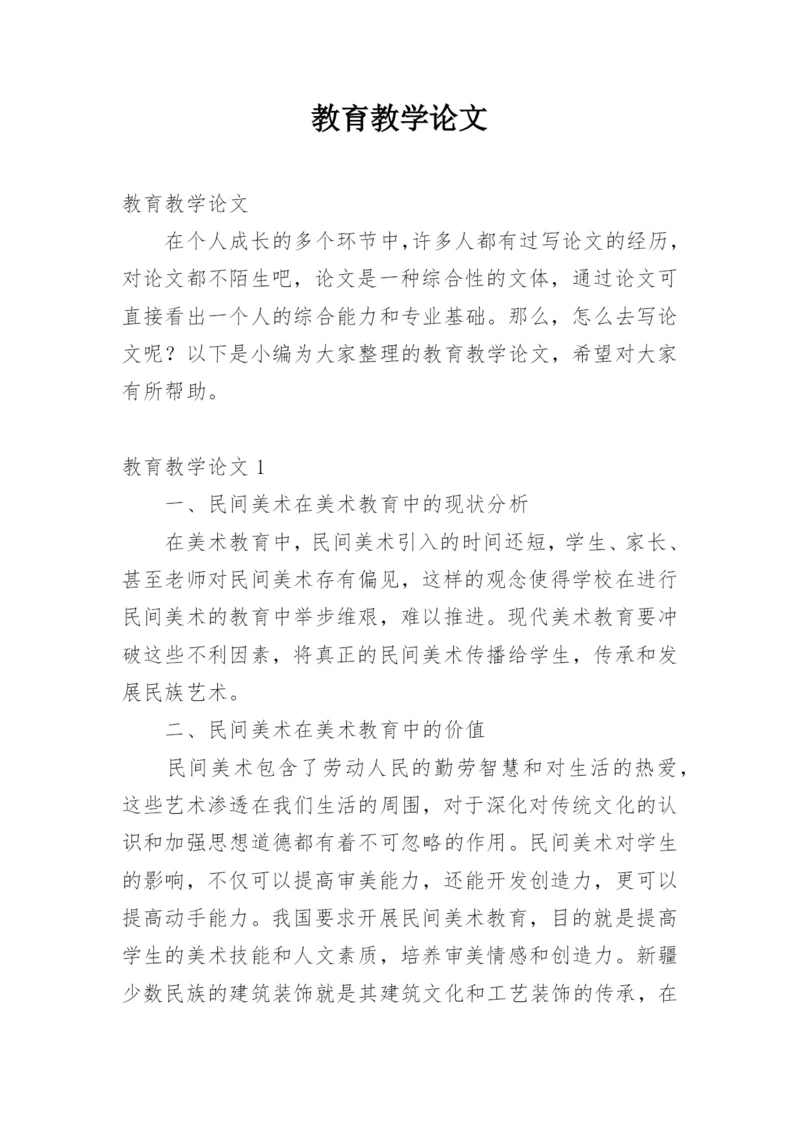 教育教学论文

教育教学论文

在个人成长的多个环节中,许多人都有过写论文的经历,对论文都不陌生吧,论文是一种综合性的文体,通过论文可直接看出一个人的综合能力和专业基础。那么,怎么去写论文呢?以下是小编为大家整理的教育教学论文,希望对大家有所帮助。

教育教学论文 1

一、民间美术在美术教育中的现状分析

在美术教育中,民间美术引入的时间还短,学生、家长、甚至老师对民间美术存有偏见,这样的观念使得学校在进行民间美术的教育中举步维艰,难以推进。现代美术教育要冲破这些不利因素,将真正的民间美术传播给学生,传承和发展民族艺术。

二、民间美术在美术教育中的价值

民间美术包含了劳动人民的勤劳智慧和对生活的热爱,这些艺术渗透在我们生活的周围,对于深化对传统文化的认识和加强思想道德都有着不可忽略的作用。民间美术对学生的影响,不仅可以提高审美能力,还能开发创造力,更可以提高动手能力。我国要求开展民间美术教育,目的就是提高学生的美术技能和人文素质,培养审美情感和创造力。新疆少数民族的建筑装饰就是其建筑文化和工艺装饰的传承,在